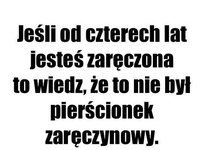 Jeśli od czterech lat jesteś zaręczona to wiedz, że to nie był pierścionek zaręczynowy.